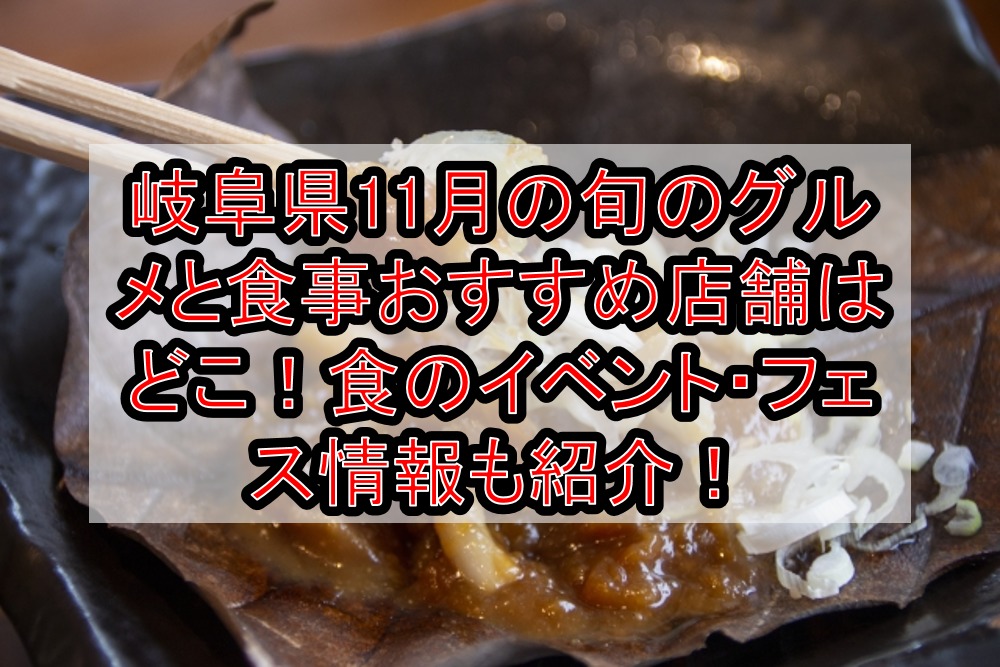 岐阜県11月の旬のグルメと食事おすすめ店舗はどこ！食のイベント･フェス情報も紹介！